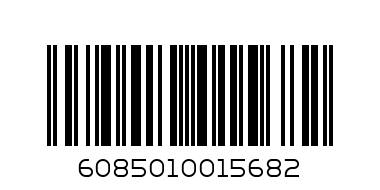 6085010015682